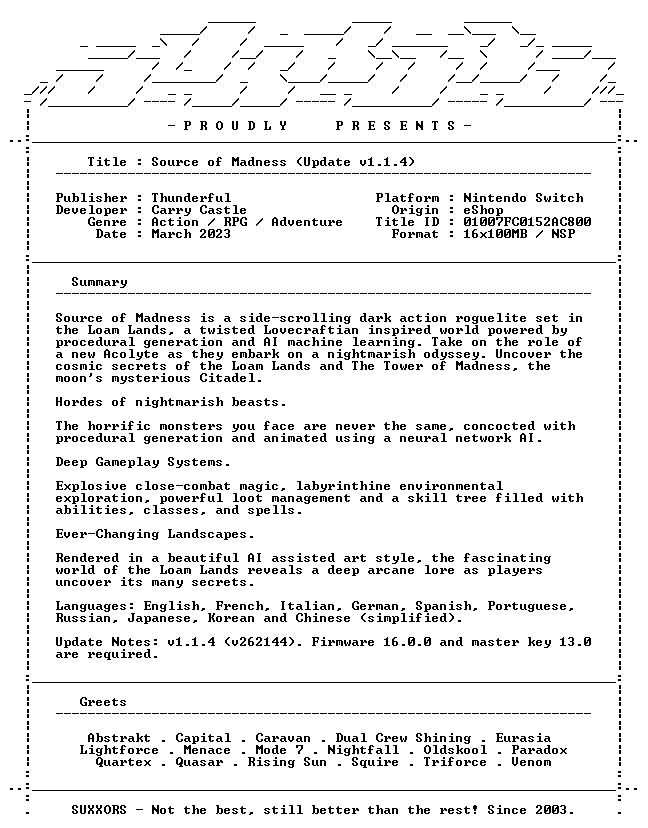 - P R O U D L Y     P R E S E N T S -

Title : Source of Madness (Update v1.1.4)

Publisher : Thunderful
Developer : Carry Castle
Genre : Action / RPG / Adventure
Date : March 2023

Platform : Nintendo Switch
Origin : eShop
Title ID : 01007FC0152AC800
Format : 16x100MB / NSP

Summary

Source of Madness is a side-scrolling dark action roguelite set in the Loam Lands, a twisted Lovecraftian inspired world powered by procedural generation and AI machine learning. Take on the role of a new Acolyte as they embark on a nightmarish odyssey. Uncover the cosmic secrets of the Loam Lands and The Tower of Madness, the moon's mysterious Citadel.

Hordes of nightmarish beasts.

The horrific monsters you face are never the same, concocted with procedural generation and animated using a neural network AI.

Deep Gameplay Systems.

Explosive close-combat magic, labyrinthine environmental exploration, powerful loot management and a skill tree filled with abilities, classes, and spells.

Ever-Changing Landscapes.

Rendered in a beautiful AI assisted art style, the fascinating world of the Loam Lands reveals a deep arcane lore as players uncover its many secrets.

Languages: English, French, Italian, German, Spanish, Portuguese, Russian, Japanese, Korean and Chinese (simplified).

Update Notes: v1.1.4 (v262144). Firmware 16.0.0 and master key 13.0 are required.

Greets

Abstrakt . Capital . Caravan . Dual Crew Shining . Eurasia
Lightforce . Menace . Mode 7 . Nightfall . Oldskool . Paradox
Quartex . Quasar . Rising Sun . Squire . Triforce . Venom

SUXXORS - Not the best, still better than the rest! Since 2003.